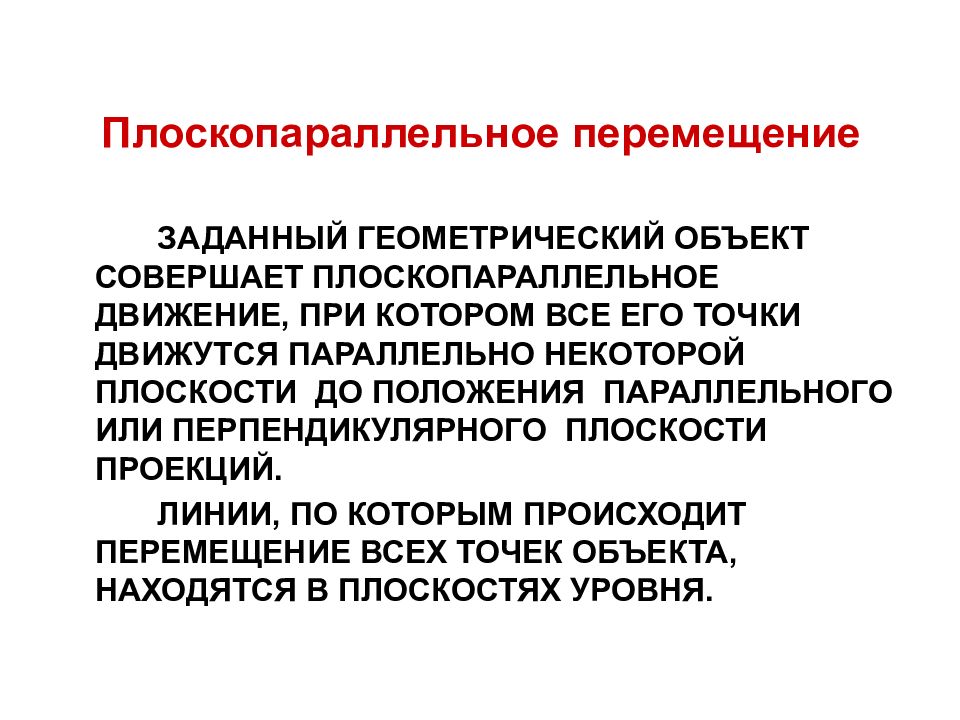 Плоскопараллельное перемещение

ЗАДАННЫЙ ГЕОМЕТРИЧЕСКИЙ ОБЪЕКТ СОВЕРШАЕТ ПЛОСКОПАРАЛЛЕЛЬНОЕ ДВИЖЕНИЕ, ПРИ КОТОРОМ ВСЕ ЕГО ТОЧКИ ДВИЖУТСЯ ПАРАЛЛЕЛЬНО НЕКОТОРОЙ ПЛОСКОСТИ ДО ПОЛОЖЕНИЯ ПАРАЛЛЕЛЬНОГО ИЛИ ПЕРПЕНДИКУЛЯРНОГО ПЛОСКОСТИ ПРОЕКЦИЙ.

ЛИНИИ, ПО КОТОРЫМ ПРОИСХОДИТ ПЕРЕМЕЩЕНИЕ ВСЕХ ТОЧЕК ОБЪЕКТА, НАХОДЯТСЯ В ПЛОСКОСТЯХ УРОВНЯ.